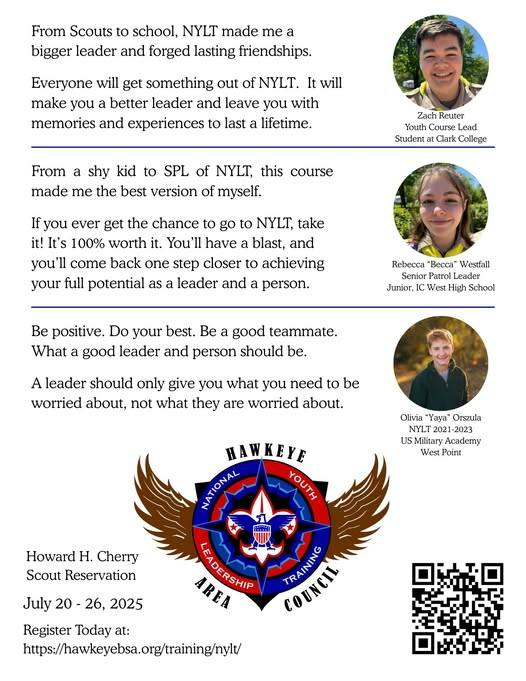 From Scouts to school, NYLT made me a bigger leader and forged lasting friendships.

Everyone will get something out of NYLT. It will make you a better leader and leave you with memories and experiences to last a lifetime.

Zach Reuter
Youth Course Lead
Student at Clark College

From a shy kid to SPL of NYLT, this course made me the best version of myself.

If you ever get the chance to go to NYLT, take it! It's 100% worth it. You'll have a blast, and you'll come back one step closer to achieving your full potential as a leader and a person.

Rebecca "Becca" Westfall
Senior Patrol Leader
Junior, IC West High School

Be positive. Do your best. Be a good teammate. What a good leader and person should be.

A leader should only give you what you need to be worried about, not what they are worried about.

Olivia "Yaya" Orszula
NYLT 2021-2023
US Military Academy
West Point

HAWKEYE
NATIONAL YOUTH LEADERSHIP TRAINING
AREA COUNCIL

Howard H. Cherry
Scout Reservation

July 20 - 26, 2025

Register Today at:
https://hawkeyebsa.org/training/nylt/